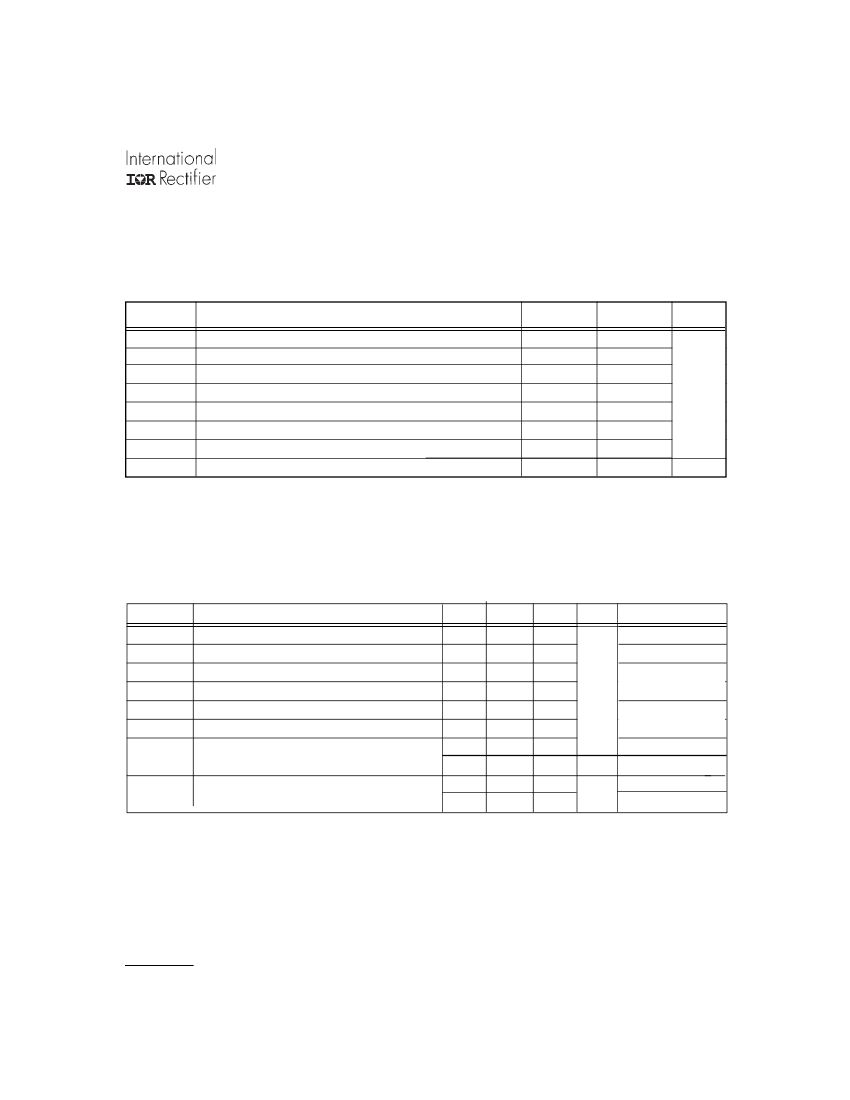 International
IOR Rectifier